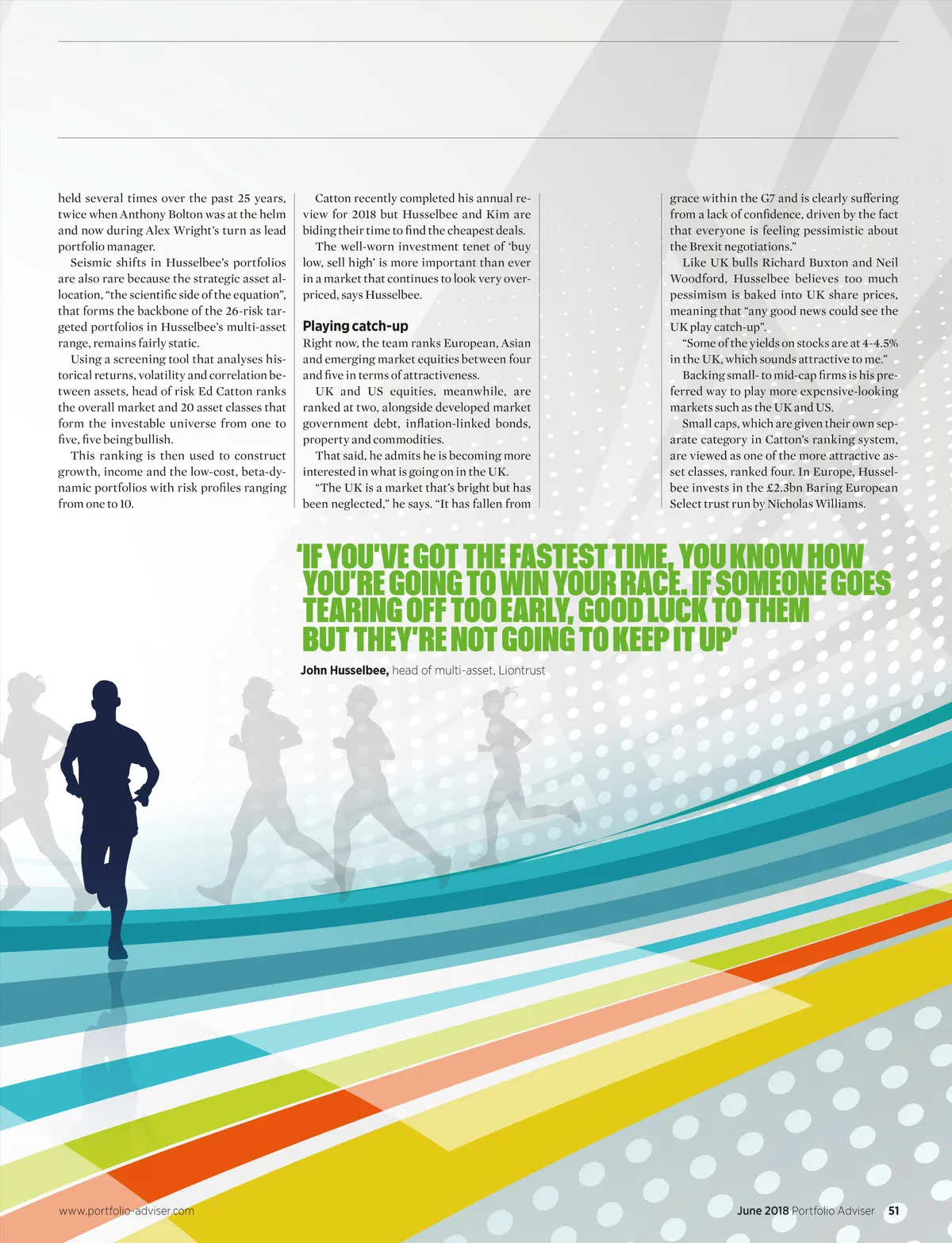 held several times over the past 25 years, twice when Anthony Bolton was at the helm and now during Alex Wright's turn as lead portfolio manager.

Seismic shifts in Husselbee's portfolios are also rare because the strategic asset allocation, "the scientific side of the equation", that forms the backbone of the 26-risk targeted portfolios in Husselbee's multi-asset range, remains fairly static.

Using a screening tool that analyses historical returns, volatility and correlation between assets, head of risk Ed Catton ranks the overall market and 20 asset classes that form the investable universe from one to five, five being bullish.

This ranking is then used to construct growth, income and the low-cost, beta-dynamic portfolios with risk profiles ranging from one to 10.

Catton recently completed his annual review for 2018 but Husselbee and Kim are biding their time to find the cheapest deals.

The well-worn investment tenet of 'buy low, sell high' is more important than ever in a market that continues to look very overpriced, says Husselbee.

Playing catch-up

Right now, the team ranks European, Asian and emerging market equities between four and five in terms of attractiveness.

UK and US equities, meanwhile, are ranked at two, alongside developed market government debt, inflation-linked bonds, property and commodities.

That said, he admits he is becoming more interested in what is going on in the UK.

"The UK is a market that's bright but has been neglected," he says. "It has fallen from grace within the G7 and is clearly suffering from a lack of confidence, driven by the fact that everyone is feeling pessimistic about the Brexit negotiations."

Like UK bulls Richard Buxton and Neil Woodford, Husselbee believes too much pessimism is baked into UK share prices, meaning that "any good news could see the UK play catch-up".

"Some of the yields on stocks are at 4-4.5% in the UK, which sounds attractive to me."

Backing small- to mid-cap firms is his preferred way to play more expensive-looking markets such as the UK and US.

Small caps, which are given their own separate category in Catton's ranking system, are viewed as one of the more attractive asset classes, ranked four. In Europe, Husselbee invests in the £2.3bn Baring European Select trust run by Nicholas Williams.

'IF YOU'VE GOT THE FASTEST TIME, YOU KNOW HOW YOU'RE GOING TO WIN YOUR RACE. IF SOMEONE GOES TEARING OFF TOO EARLY, GOOD LUCK TO THEM BUT THEY'RE NOT GOING TO KEEP IT UP'

John Husselbee, head of multi-asset, Liontrust

www.portfolio-adviser.com

June 2018 Portfolio Adviser 51